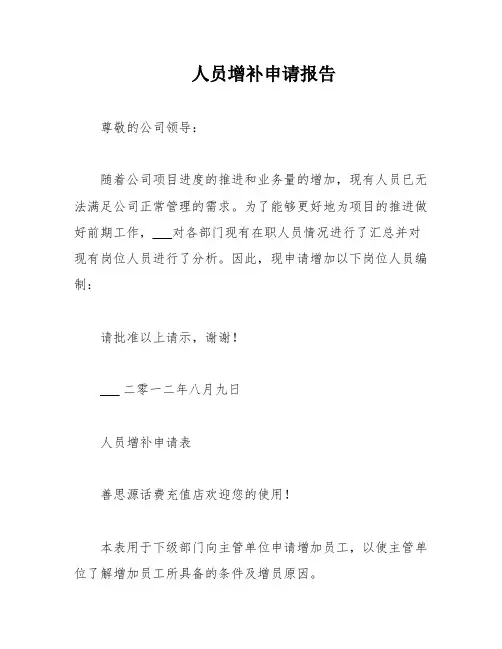 人员增补申请报告

尊敬的公司领导：

随着公司项目进度的推进和业务量的增加，现有人员已无法满足公司正常管理的需求。为了能够更好地为项目的推进做好前期工作，___对各部门现有在职人员情况进行了汇总并对现有岗位人员进行了分析。因此，现申请增加以下岗位人员编制：

请批准以上请示，谢谢！

___ 二零一二年八月九日

人员增补申请表

善思源话费充值店欢迎您的使用！

本表用于下级部门向主管单位申请增加员工，以使主管单位了解增加员工所具备的条件及增员原因。